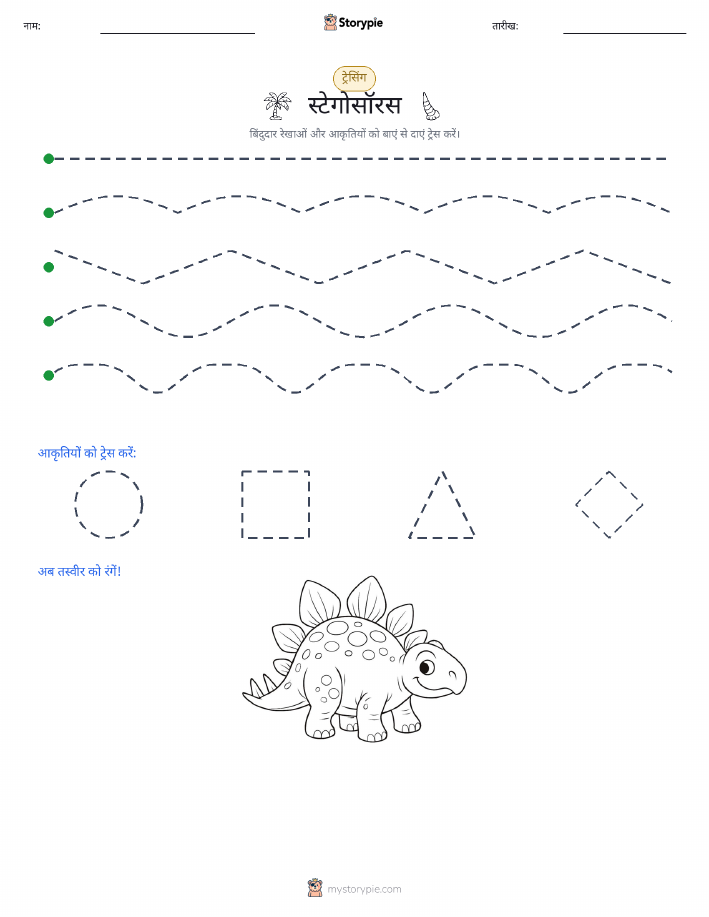 नाम:

Storypie

तारीख:

ट्रेसिंग

स्टेगोसॉरस

बिंदुदार रेखाओं और आकृतियों को बाएं से दाएं ट्रेस करें।

आकृतियों को ट्रेस करें:

अब तस्वीर को रंगें!

mystorypie.com